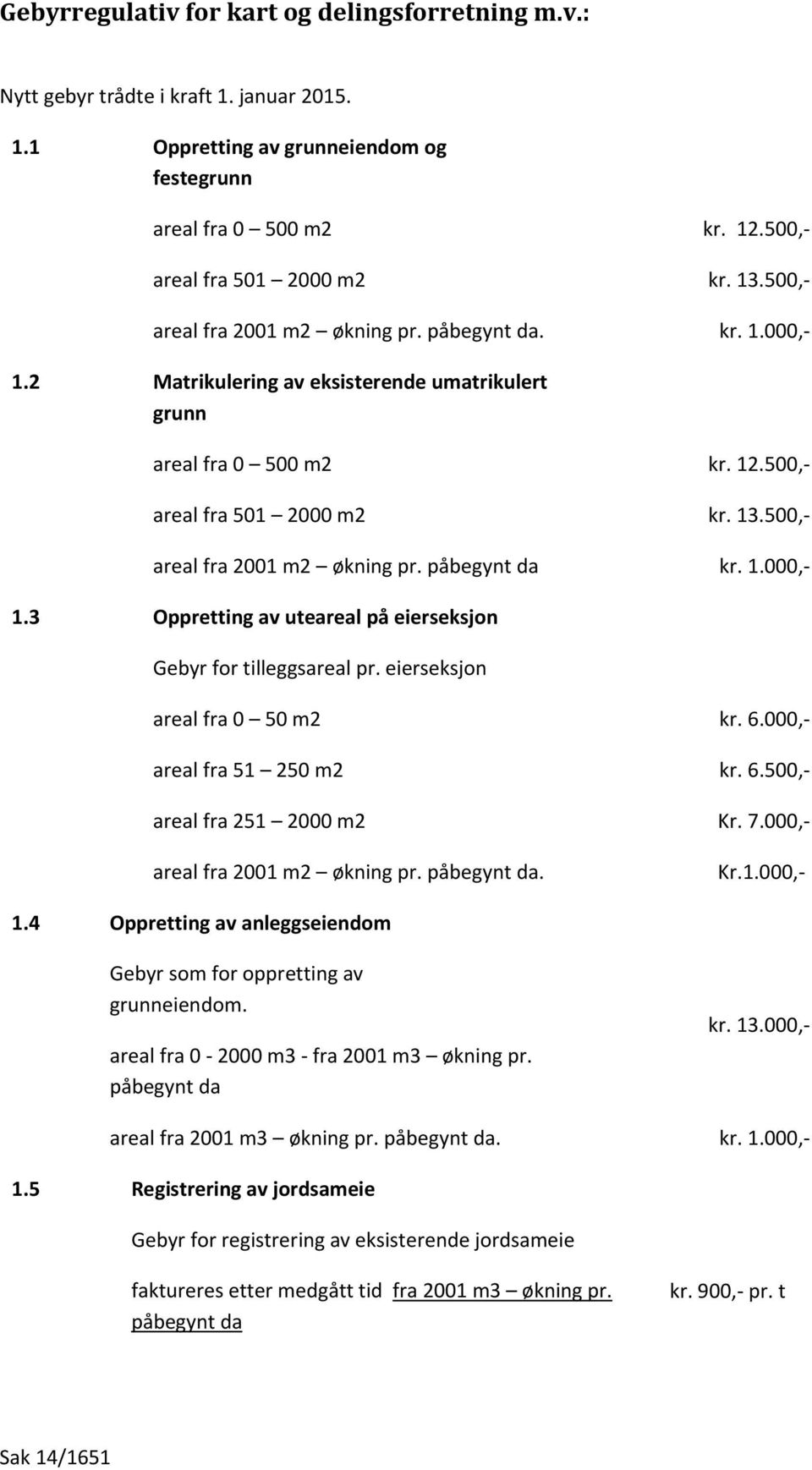 Gebyrregulativ for kart og delingsforretning m.v.:

Nytt gebyr trådte i kraft 1. januar 2015.

1.1 Oppretting av grunneiendom og festegrunn

areal fra 0 – 500 m2 kr. 12.500,-

areal fra 501 – 2000 m2 kr. 13.500,-

areal fra 2001 m2 – økning pr. påbegynt da. kr. 1.000,-

1.2 Matrikulering av eksisterende umatrikulert grunn

areal fra 0 – 500 m2 kr. 12.500,-

areal fra 501 – 2000 m2 kr. 13.500,-

areal fra 2001 m2 – økning pr. påbegynt da kr. 1.000,-

1.3 Oppretting av uteareal på eierseksjon

Gebyr for tilleggsareal pr. eierseksjon

areal fra 0 – 50 m2 kr. 6.000,-

areal fra 51 – 250 m2 kr. 6.500,-

areal fra 251 – 2000 m2 Kr. 7.000,-

areal fra 2001 m2 – økning pr. påbegynt da. Kr.1.000,-

1.4 Oppretting av anleggseiendom

Gebyr som for oppretting av grunneiendom.

areal fra 0 - 2000 m3 - fra 2001 m3 – økning pr. påbegynt da kr. 13.000,-

areal fra 2001 m3 – økning pr. påbegynt da. kr. 1.000,-

1.5 Registrering av jordsameie

Gebyr for registrering av eksisterende jordsameie

faktureres etter medgått tid fra 2001 m3 – økning pr. påbegynt da kr. 900,- pr. t

Sak 14/1651